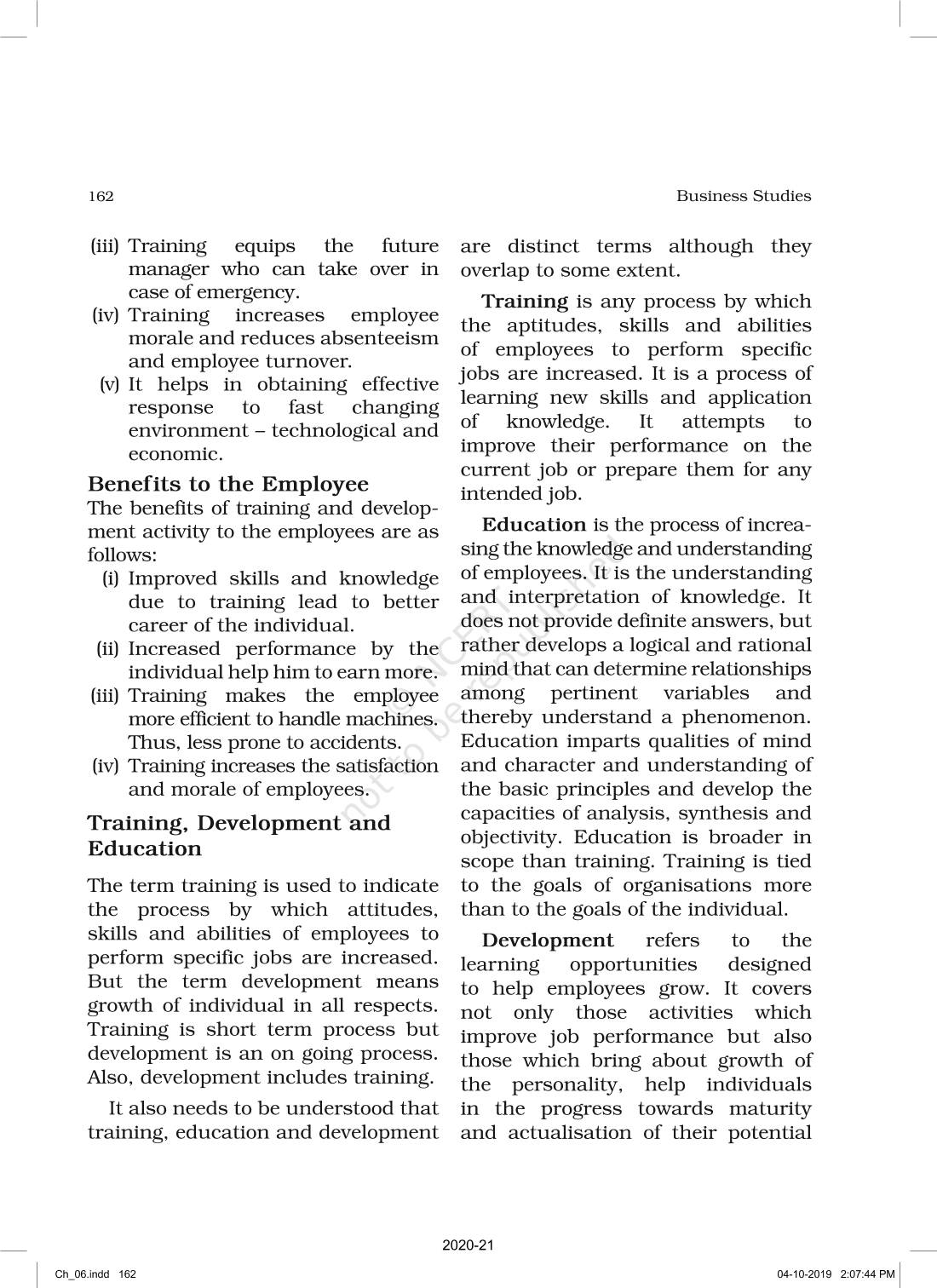 162

Business Studies

(iii) Training equips the future manager who can take over in case of emergency.
(iv) Training increases employee morale and reduces absenteeism and employee turnover.
(v) It helps in obtaining effective response to fast changing environment – technological and economic.

Benefits to the Employee
The benefits of training and development activity to the employees are as follows:
(i) Improved skills and knowledge due to training lead to better career of the individual.
(ii) Increased performance by the individual help him to earn more.
(iii) Training makes the employee more efficient to handle machines. Thus, less prone to accidents.
(iv) Training increases the satisfaction and morale of employees.

Training, Development and Education

The term training is used to indicate the process by which attitudes, skills and abilities of employees to perform specific jobs are increased. But the term development means growth of individual in all respects. Training is short term process but development is an on going process. Also, development includes training.

It also needs to be understood that training, education and development are distinct terms although they overlap to some extent.

Training is any process by which the aptitudes, skills and abilities of employees to perform specific jobs are increased. It is a process of learning new skills and application of knowledge. It attempts to improve their performance on the current job or prepare them for any intended job.

Education is the process of increasing the knowledge and understanding of employees. It is the understanding and interpretation of knowledge. It does not provide definite answers, but rather develops a logical and rational mind that can determine relationships among pertinent variables and thereby understand a phenomenon. Education imparts qualities of mind and character and understanding of the basic principles and develop the capacities of analysis, synthesis and objectivity. Education is broader in scope than training. Training is tied to the goals of organisations more than to the goals of the individual.

Development refers to the learning opportunities designed to help employees grow. It covers not only those activities which improve job performance but also those which bring about growth of the personality, help individuals in the progress towards maturity and actualisation of their potential

© NCERT not to be republished

2020-21

Ch_06.indd 162

04-10-2019 2:07:44 PM